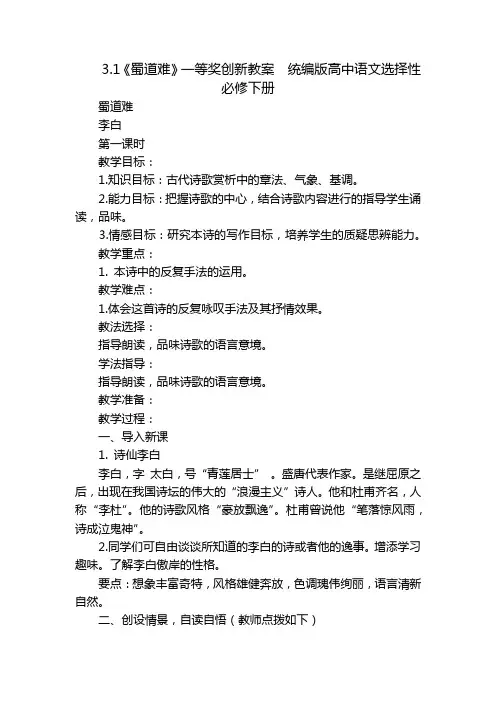 3.1《蜀道难》一等奖创新教案 统编版高中语文选择性必修下册

蜀道难

李白

第一课时

教学目标：

1.知识目标：古代诗歌赏析中的章法、气象、基调。

2.能力目标：把握诗歌的中心，结合诗歌内容进行的指导学生诵读，品味。

3.情感目标：研究本诗的写作目标，培养学生的质疑思辨能力。

教学重点：

1. 本诗中的反复手法的运用。

教学难点：

1.体会这首诗的反复咏叹手法及其抒情效果。

教法选择：

指导朗读，品味诗歌的语言意境。

学法指导：

指导朗读，品味诗歌的语言意境。

教学准备：

教学过程：

一、导入新课

1. 诗仙李白

李白，字 太白，号“青莲居士” 。盛唐代表作家。是继屈原之后，出现在我国诗坛的伟大的“浪漫主义”诗人。他和杜甫齐名，人称“李杜”。他的诗歌风格“豪放飘逸”。杜甫曾说他“笔落惊风雨，诗成泣鬼神”。

2.同学们可自由谈谈所知道的李白的诗或者他的逸事。增添学习趣味。了解李白傲岸的性格。

要点：想象丰富奇特，风格雄健奔放，色调瑰伟绚丽，语言清新自然。

二、创设情景，自读自悟（教师点拨如下）